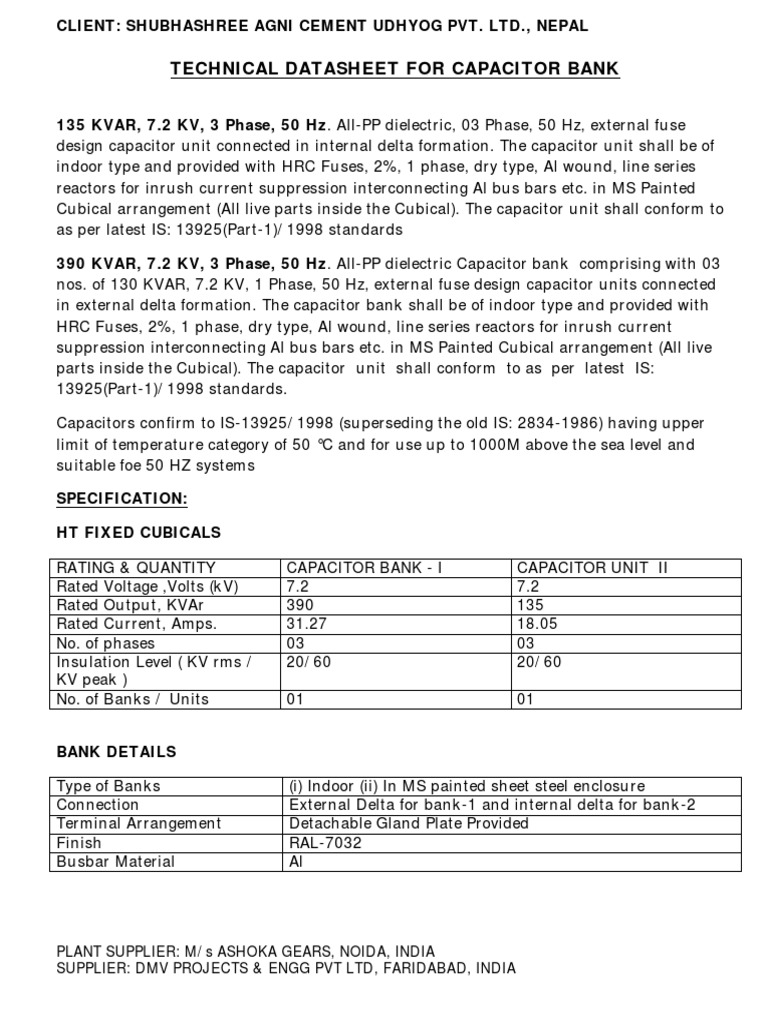 CLIENT: SHUBHASHREE AGNI CEMENT UDHYOG PVT. LTD., NEPAL

TECHNICAL DATASHEET FOR CAPACITOR BANK

135 KVAR, 7.2 KV, 3 Phase, 50 Hz. All-PP dielectric, 03 Phase, 50 Hz, external fuse design capacitor unit connected in internal delta formation. The capacitor unit shall be of indoor type and provided with HRC Fuses, 2%, 1 phase, dry type, Al wound, line series reactors for inrush current suppression interconnecting Al bus bars etc. in MS Painted Cubical arrangement (All live parts inside the Cubical). The capacitor unit shall conform to as per latest IS: 13925(Part-1)/ 1998 standards

390 KVAR, 7.2 KV, 3 Phase, 50 Hz. All-PP dielectric Capacitor bank comprising with 03 nos. of 130 KVAR, 7.2 KV, 1 Phase, 50 Hz, external fuse design capacitor units connected in external delta formation. The capacitor bank shall be of indoor type and provided with HRC Fuses, 2%, 1 phase, dry type, Al wound, line series reactors for inrush current suppression interconnecting Al bus bars etc. in MS Painted Cubical arrangement (All live parts inside the Cubical). The capacitor unit shall conform to as per latest IS: 13925(Part-1)/ 1998 standards.

Capacitors confirm to IS-13925/ 1998 (superseding the old IS: 2834-1986) having upper limit of temperature category of 50 °C and for use up to 1000M above the sea level and suitable foe 50 HZ systems

SPECIFICATION:

HT FIXED CUBICALS

| RATING & QUANTITY | CAPACITOR BANK - I | CAPACITOR UNIT II |
|---|---|---|
| Rated Voltage ,Volts (kV) | 7.2 | 7.2 |
| Rated Output, KVAr | 390 | 135 |
| Rated Current, Amps. | 31.27 | 18.05 |
| No. of phases | 03 | 03 |
| Insulation Level ( KV rms / KV peak ) | 20/ 60 | 20/ 60 |
| No. of Banks / Units | 01 | 01 |

BANK DETAILS

| Type of Banks | (i) Indoor (ii) In MS painted sheet steel enclosure |
|---|---|
| Connection | External Delta for bank-1 and internal delta for bank-2 |
| Terminal Arrangement | Detachable Gland Plate Provided |
| Finish | RAL-7032 |
| Busbar Material | Al |

PLANT SUPPLIER: M/ s ASHOKA GEARS, NOIDA, INDIA
SUPPLIER: DMV PROJECTS & ENGG PVT LTD, FARIDABAD, INDIA